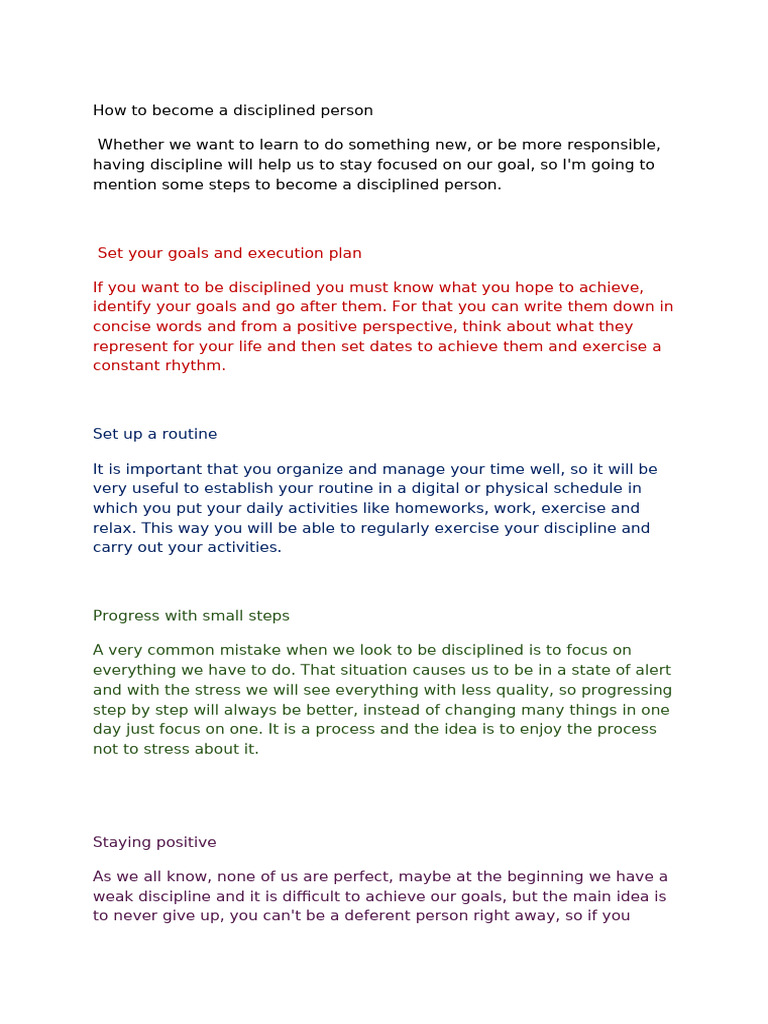 How to become a disciplined person

Whether we want to learn to do something new, or be more responsible, having discipline will help us to stay focused on our goal, so I'm going to mention some steps to become a disciplined person.

Set your goals and execution plan

If you want to be disciplined you must know what you hope to achieve, identify your goals and go after them. For that you can write them down in concise words and from a positive perspective, think about what they represent for your life and then set dates to achieve them and exercise a constant rhythm.

Set up a routine

It is important that you organize and manage your time well, so it will be very useful to establish your routine in a digital or physical schedule in which you put your daily activities like homeworks, work, exercise and relax. This way you will be able to regularly exercise your discipline and carry out your activities.

Progress with small steps

A very common mistake when we look to be disciplined is to focus on everything we have to do. That situation causes us to be in a state of alert and with the stress we will see everything with less quality, so progressing step by step will always be better, instead of changing many things in one day just focus on one. It is a process and the idea is to enjoy the process not to stress about it.

Staying positive

As we all know, none of us are perfect, maybe at the beginning we have a weak discipline and it is difficult to achieve our goals, but the main idea is to never give up, you can't be a deferent person right away, so if you